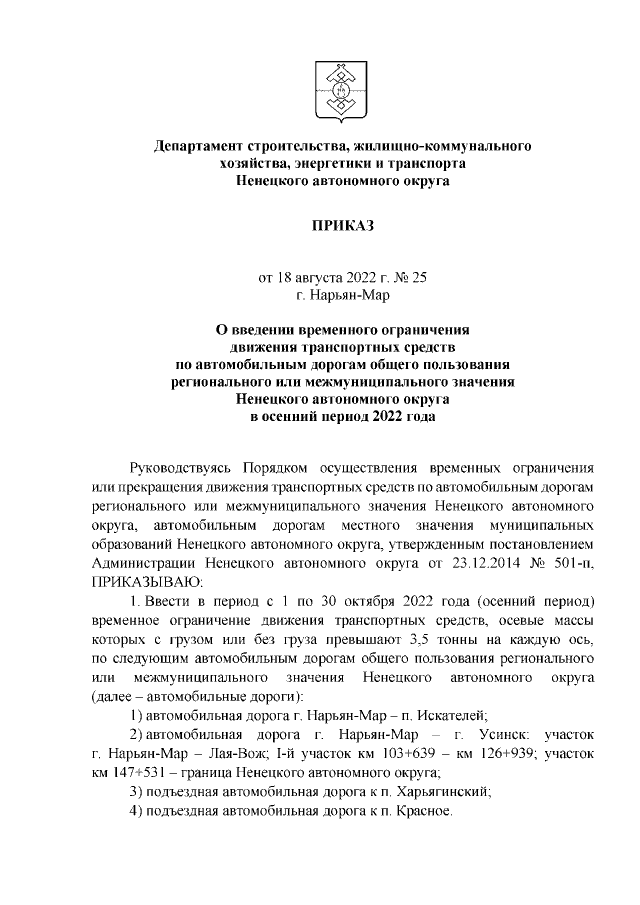 Департамент строительства, жилищно-коммунального хозяйства, энергетики и транспорта Ненецкого автономного округа

ПРИКАЗ

от 18 августа 2022 г. № 25
г. Нарьян-Мар

О введении временного ограничения движения транспортных средств по автомобильным дорогам общего пользования регионального или межмуниципального значения Ненецкого автономного округа в осенний период 2022 года

Руководствуясь Порядком осуществления временных ограничения или прекращения движения транспортных средств по автомобильным дорогам регионального или межмуниципального значения Ненецкого автономного округа, автомобильным дорогам местного значения муниципальных образований Ненецкого автономного округа, утвержденным постановлением Администрации Ненецкого автономного округа от 23.12.2014 № 501-п, ПРИКАЗЫВАЮ:

1. Ввести в период с 1 по 30 октября 2022 года (осенний период) временное ограничение движения транспортных средств, осевые массы которых с грузом или без груза превышают 3,5 тонны на каждую ось, по следующим автомобильным дорогам общего пользования регионального или межмуниципального значения Ненецкого автономного округа (далее – автомобильные дороги):

1) автомобильная дорога г. Нарьян-Мар – п. Искателей;

2) автомобильная дорога г. Нарьян-Мар – г. Усинск: участок г. Нарьян-Мар – Лая-Вож; I-й участок км 103+639 – км 126+939; участок км 147+531 – граница Ненецкого автономного округа;

3) подъездная автомобильная дорога к п. Харьягинский;

4) подъездная автомобильная дорога к п. Красное.